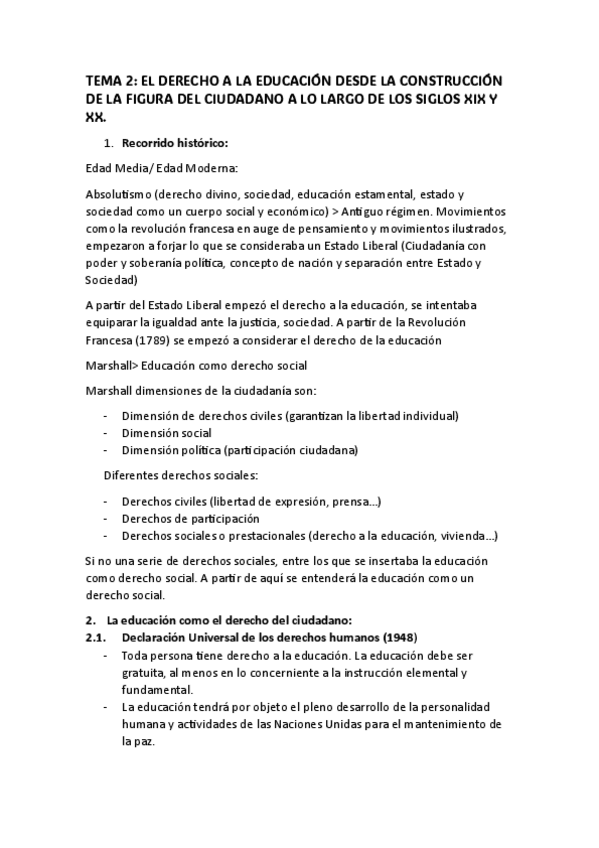 TEMA 2: EL DERECHO A LA EDUCACIÓN DESDE LA CONSTRUCCIÓN DE LA FIGURA DEL CIUDADANO A LO LARGO DE LOS SIGLOS XIX Y XX.

1. Recorrido histórico:

Edad Media/ Edad Moderna:

Absolutismo (derecho divino, sociedad, educación estamental, estado y sociedad como un cuerpo social y económico) > Antiguo régimen. Movimientos como la revolución francesa en auge de pensamiento y movimientos ilustrados, empezaron a forjar lo que se consideraba un Estado Liberal (Ciudadanía con poder y soberanía política, concepto de nación y separación entre Estado y Sociedad)

A partir del Estado Liberal empezó el derecho a la educación, se intentaba equiparar la igualdad ante la justicia, sociedad. A partir de la Revolución Francesa (1789) se empezó a considerar el derecho de la educación

Marshall> Educación como derecho social

Marshall dimensiones de la ciudadanía son:

- Dimensión de derechos civiles (garantizan la libertad individual)
- Dimensión social
- Dimensión política (participación ciudadana)

Diferentes derechos sociales:

- Derechos civiles (libertad de expresión, prensa…)
- Derechos de participación
- Derechos sociales o prestacionales (derecho a la educación, vivienda…)

Si no una serie de derechos sociales, entre los que se insertaba la educación como derecho social. A partir de aquí se entenderá la educación como un derecho social.

2. La educación como el derecho del ciudadano:
2.1. Declaración Universal de los derechos humanos (1948)
- Toda persona tiene derecho a la educación. La educación debe ser gratuita, al menos en lo concerniente a la instrucción elemental y fundamental.
- La educación tendrá por objeto el pleno desarrollo de la personalidad humana y actividades de las Naciones Unidas para el mantenimiento de la paz.